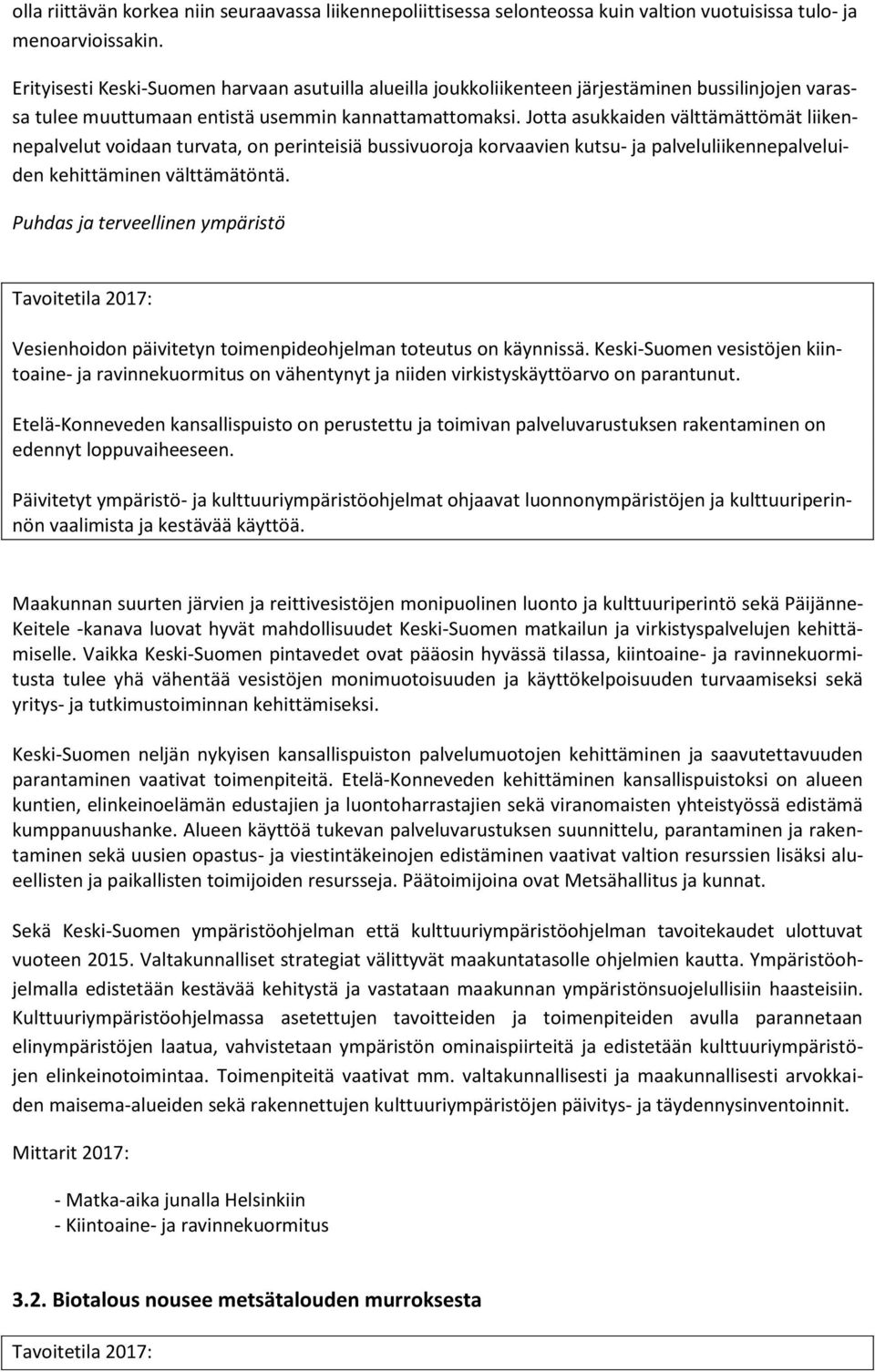 olla riittävän korkea niin seuraavassa liikennepoliittisessa selonteossa kuin valtion vuotuisissa tulo- ja menoarvioissakin.

Erityisesti Keski-Suomen harvaan asutuilla alueilla joukkoliikenteen järjestäminen bussilinjojen varassa tulee muuttumaan entistä usemmin kannattamattomaksi. Jotta asukkaiden välttämättömät liikennepalvelut voidaan turvata, on perinteisiä bussivuoroja korvaavien kutsu- ja palveluliikennepalveluiden kehittäminen välttämätöntä.

Puhdas ja terveellinen ympäristö

Tavoitetila 2017:

Vesienhoidon päivitetyn toimenpideohjelman toteutus on käynnissä. Keski-Suomen vesistöjen kiintoaine- ja ravinnekuormitus on vähentynyt ja niiden virkistyskäyttöarvo on parantunut.

Etelä-Konneveden kansallispuisto on perustettu ja toimivan palveluvarustuksen rakentaminen on edennyt loppuvaiheeseen.

Päivitetyt ympäristö- ja kulttuuriympäristöohjelmat ohjaavat luonnonympäristöjen ja kulttuuriperinnön vaalimista ja kestävää käyttöä.

Maakunnan suurten järvien ja reittivesistöjen monipuolinen luonto ja kulttuuriperintö sekä Päijänne-Keitele -kanava luovat hyvät mahdollisuudet Keski-Suomen matkailun ja virkistyspalvelujen kehittämiselle. Vaikka Keski-Suomen pintavedet ovat pääosin hyvässä tilassa, kiintoaine- ja ravinnekuormitusta tulee yhä vähentää vesistöjen monimuotoisuuden ja käyttökelpoisuuden turvaamiseksi sekä yritys- ja tutkimustoiminnan kehittämiseksi.

Keski-Suomen neljän nykyisen kansallispuiston palvelumuotojen kehittäminen ja saavutettavuuden parantaminen vaativat toimenpiteitä. Etelä-Konneveden kehittäminen kansallispuistoksi on alueen kuntien, elinkeinoelämän edustajien ja luontoharrastajien sekä viranomaisten yhteistyössä edistämä kumppanuushanke. Alueen käyttöä tukevan palveluvarustuksen suunnittelu, parantaminen ja rakentaminen sekä uusien opastus- ja viestintäkeinojen edistäminen vaativat valtion resurssien lisäksi alueellisten ja paikallisten toimijoiden resursseja. Päätoimijoina ovat Metsähallitus ja kunnat.

Sekä Keski-Suomen ympäristöohjelman että kulttuuriympäristöohjelman tavoitekaudet ulottuvat vuoteen 2015. Valtakunnalliset strategiat välittyvät maakuntatasolle ohjelmien kautta. Ympäristöohjelmalla edistetään kestävää kehitystä ja vastataan maakunnan ympäristönsuojelullisiin haasteisiin. Kulttuuriympäristöohjelmassa asetettujen tavoitteiden ja toimenpiteiden avulla parannetaan elinympäristöjen laatua, vahvistetaan ympäristön ominaispiirteitä ja edistetään kulttuuriympäristöjen elinkeinotoimintaa. Toimenpiteitä vaativat mm. valtakunnallisesti ja maakunnallisesti arvokkaiden maisema-alueiden sekä rakennettujen kulttuuriympäristöjen päivitys- ja täydennysinventoinnit.

Mittarit 2017:

- Matka-aika junalla Helsinkiin
- Kiintoaine- ja ravinnekuormitus

3.2. Biotalous nousee metsätalouden murroksesta

Tavoitetila 2017: